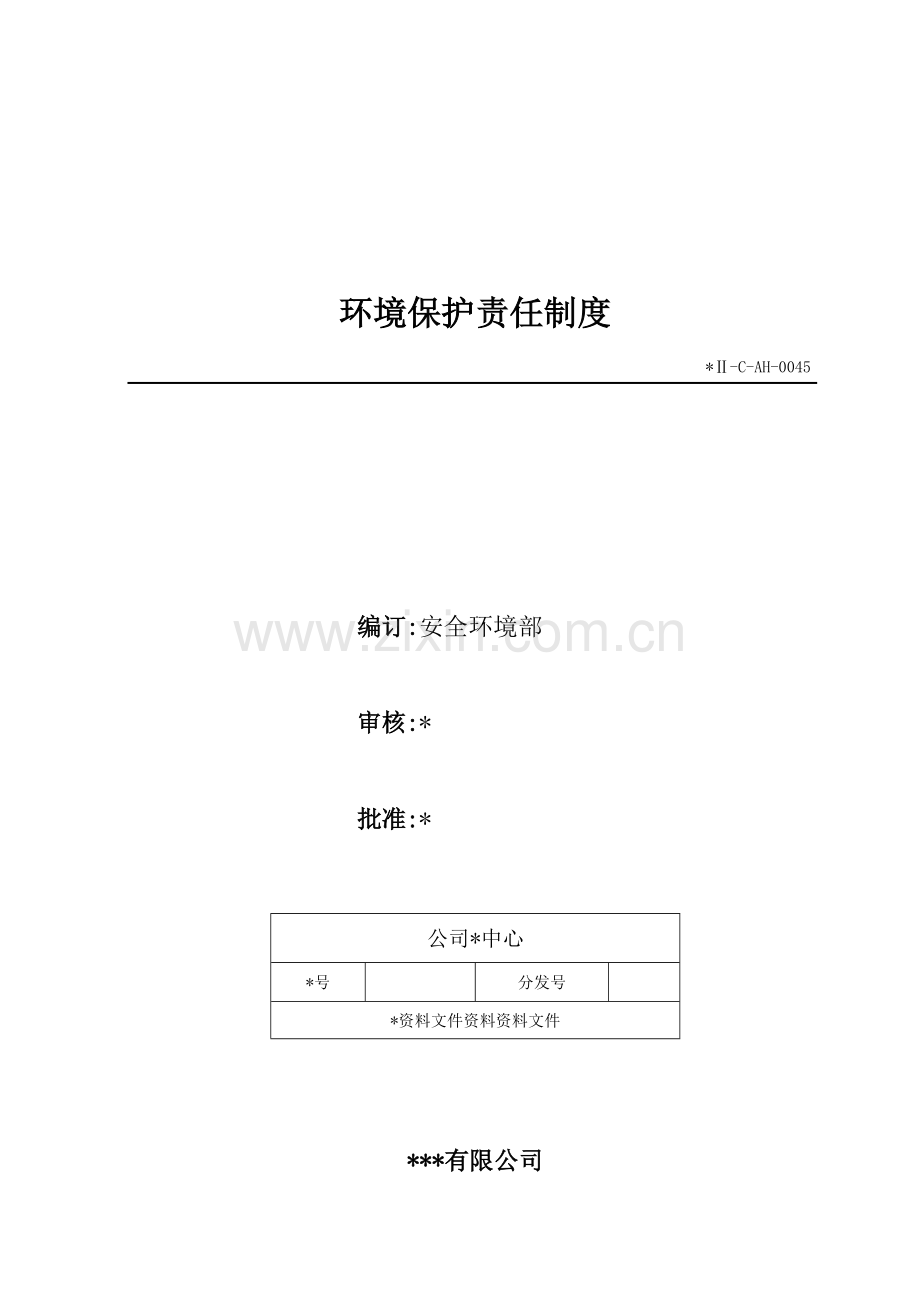 环境保护责任制度

*Ⅱ-C-AH-0045

编订:安全环境部

审核:*

批准:*

| 公司*中心 | | | |
|---|---|---|---|
| *号 | | 分发号 | |
| *资料文件资料资料文件 | | | |

***有限公司

www.zixin.com.cn